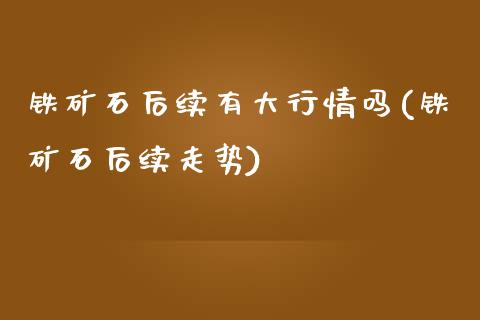 铁矿石后续有大行情吗(铁矿石后续走势)